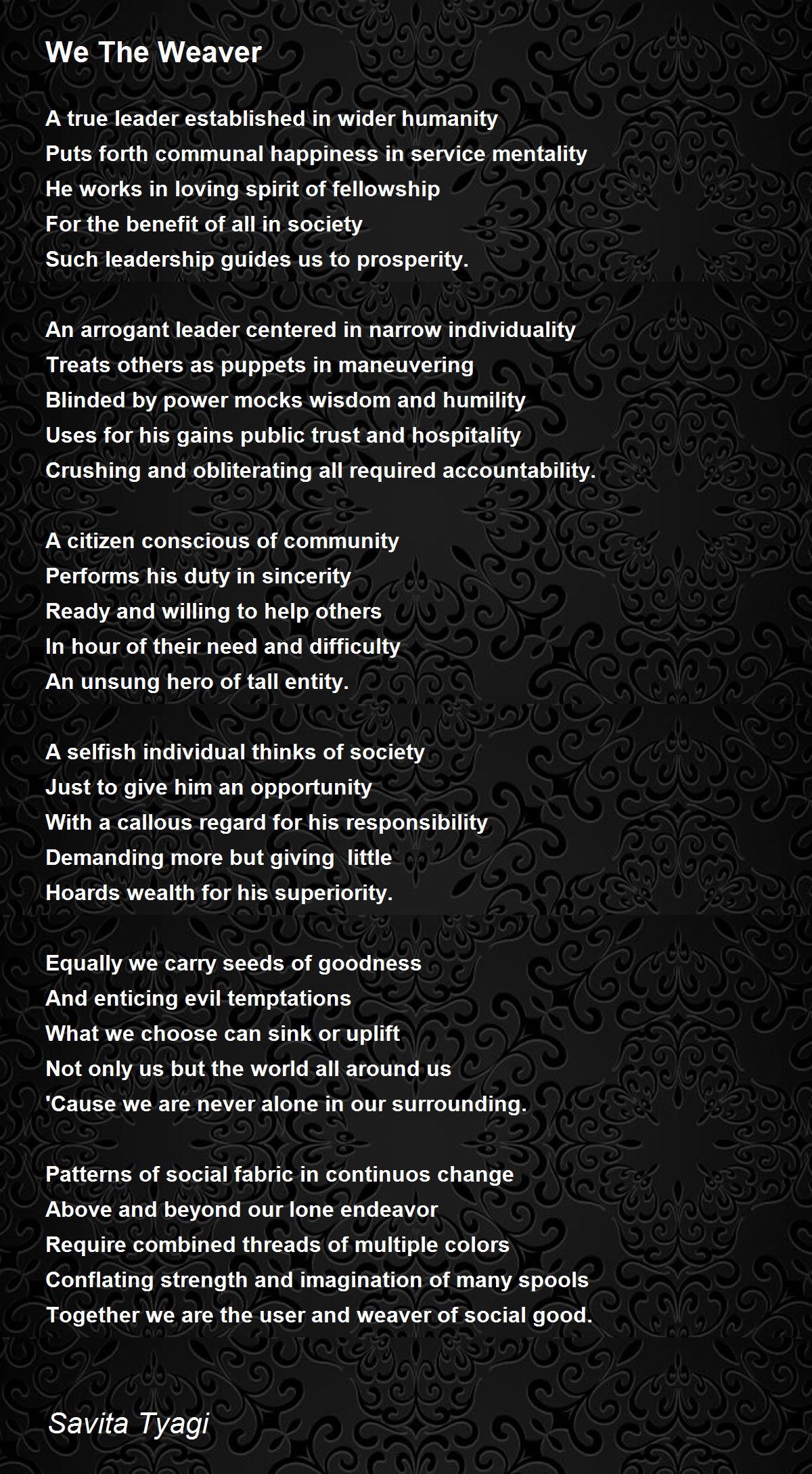 We The Weaver

A true leader established in wider humanity
Puts forth communal happiness in service mentality
He works in loving spirit of fellowship
For the benefit of all in society
Such leadership guides us to prosperity.

An arrogant leader centered in narrow individuality
Treats others as puppets in maneuvering
Blinded by power mocks wisdom and humility
Uses for his gains public trust and hospitality
Crushing and obliterating all required accountability.

A citizen conscious of community
Performs his duty in sincerity
Ready and willing to help others
In hour of their need and difficulty
An unsung hero of tall entity.

A selfish individual thinks of society
Just to give him an opportunity
With a callous regard for his responsibility
Demanding more but giving little
Hoards wealth for his superiority.

Equally we carry seeds of goodness
And enticing evil temptations
What we choose can sink or uplift
Not only us but the world all around us
'Cause we are never alone in our surrounding.

Patterns of social fabric in continuos change
Above and beyond our lone endeavor
Require combined threads of multiple colors
Conflating strength and imagination of many spools
Together we are the user and weaver of social good.

Savita Tyagi